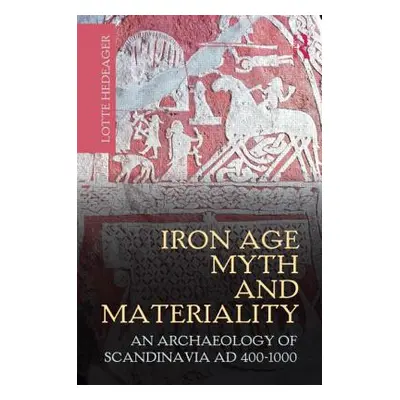 LOTTE HEDEAGER

IRON AGE MYTH AND MATERIALITY

AN ARCHAEOLOGY OF SCANDINAVIA AD 400-1000